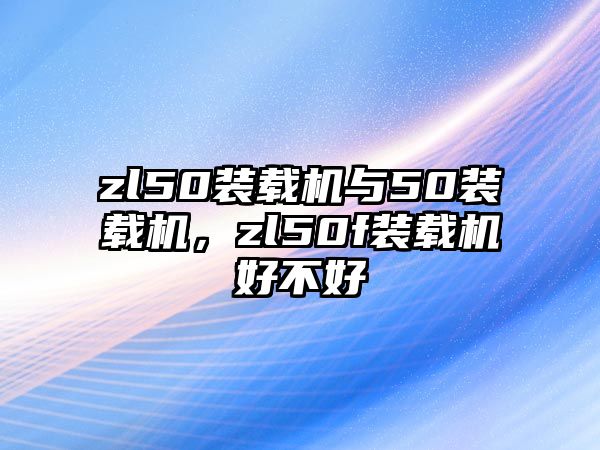 zl50装载机与50装载机，zl50f装载机好不好